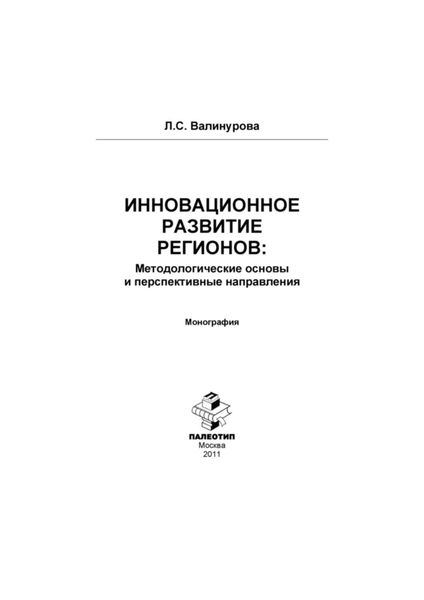 Л.С. Валинурова

ИННОВАЦИОННОЕ РАЗВИТИЕ РЕГИОНОВ:
Методологические основы и перспективные направления

Монография

ПАЛЕОТИП
Москва
2011